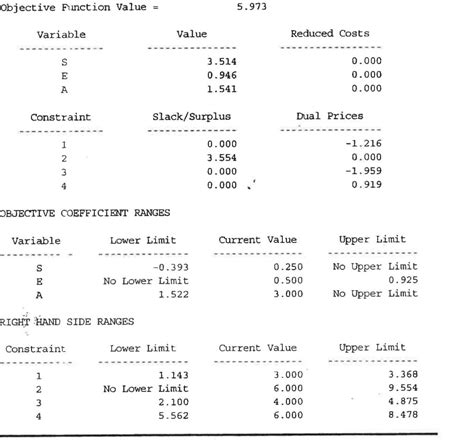 Objective Function Value = 5.973

| Variable | Value | Reduced Costs |
|---|---|---|
| S | 3.514 | 0.000 |
| E | 0.946 | 0.000 |
| A | 1.541 | 0.000 |

| Constraint | Slack/Surplus | Dual Prices |
|---|---|---|
| 1 | 0.000 | -1.216 |
| 2 | 3.554 | 0.000 |
| 3 | 0.000 | -1.959 |
| 4 | 0.000 | 0.919 |

OBJECTIVE COEFFICIENT RANGES

| Variable | Lower Limit | Current Value | Upper Limit |
|---|---|---|---|
| S | -0.393 | 0.250 | No Upper Limit |
| E | No Lower Limit | 0.500 | 0.925 |
| A | 1.522 | 3.000 | No Upper Limit |

RIGHT HAND SIDE RANGES

| Constraint | Lower Limit | Current Value | Upper Limit |
|---|---|---|---|
| 1 | 1.143 | 3.000 | 3.368 |
| 2 | No Lower Limit | 6.000 | 9.554 |
| 3 | 2.100 | 4.000 | 4.875 |
| 4 | 5.562 | 6.000 | 8.478 |